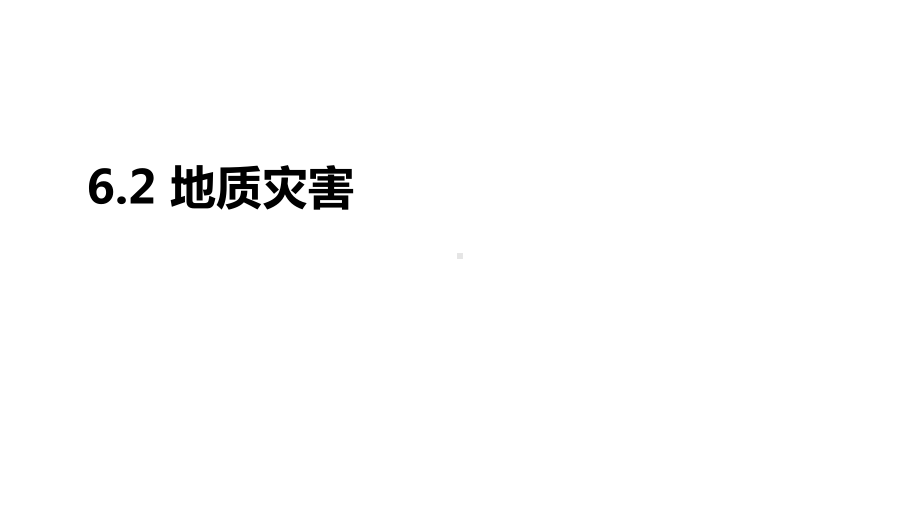 6.2 地质灾害